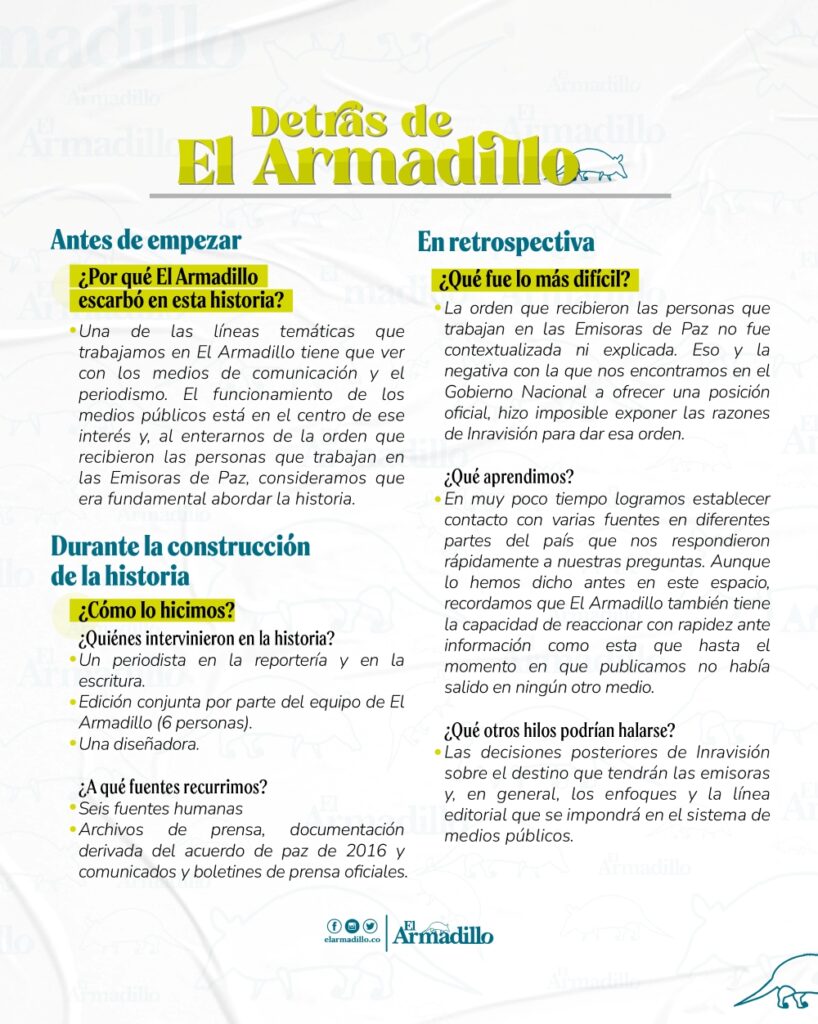 Detrás de
El Armadillo

Antes de empezar

¿Por qué El Armadillo escarbó en esta historia?

• Una de las líneas temáticas que trabajamos en El Armadillo tiene que ver con los medios de comunicación y el periodismo. El funcionamiento de los medios públicos está en el centro de ese interés y, al enterarnos de la orden que recibieron las personas que trabajan en las Emisoras de Paz, consideramos que era fundamental abordar la historia.

Durante la construcción de la historia

¿Cómo lo hicimos?

¿Quiénes intervinieron en la historia?
• Un periodista en la reportería y en la escritura.
• Edición conjunta por parte del equipo de El Armadillo (6 personas).
• Una diseñadora.

¿A qué fuentes recurrimos?
• Seis fuentes humanas
• Archivos de prensa, documentación derivada del acuerdo de paz de 2016 y comunicados y boletines de prensa oficiales.

En retrospectiva

¿Qué fue lo más difícil?
• La orden que recibieron las personas que trabajan en las Emisoras de Paz no fue contextualizada ni explicada. Eso y la negativa con la que nos encontramos en el Gobierno Nacional a ofrecer una posición oficial, hizo imposible exponer las razones de Inravisión para dar esa orden.

¿Qué aprendimos?
• En muy poco tiempo logramos establecer contacto con varias fuentes en diferentes partes del país que nos respondieron rápidamente a nuestras preguntas. Aunque lo hemos dicho antes en este espacio, recordamos que El Armadillo también tiene la capacidad de reaccionar con rapidez ante información como esta que hasta el momento en que publicamos no había salido en ningún otro medio.

¿Qué otros hilos podrían halarse?
• Las decisiones posteriores de Inravisión sobre el destino que tendrán las emisoras y, en general, los enfoques y la línea editorial que se impondrá en el sistema de medios públicos.

elarmadillo.co
El Armadillo